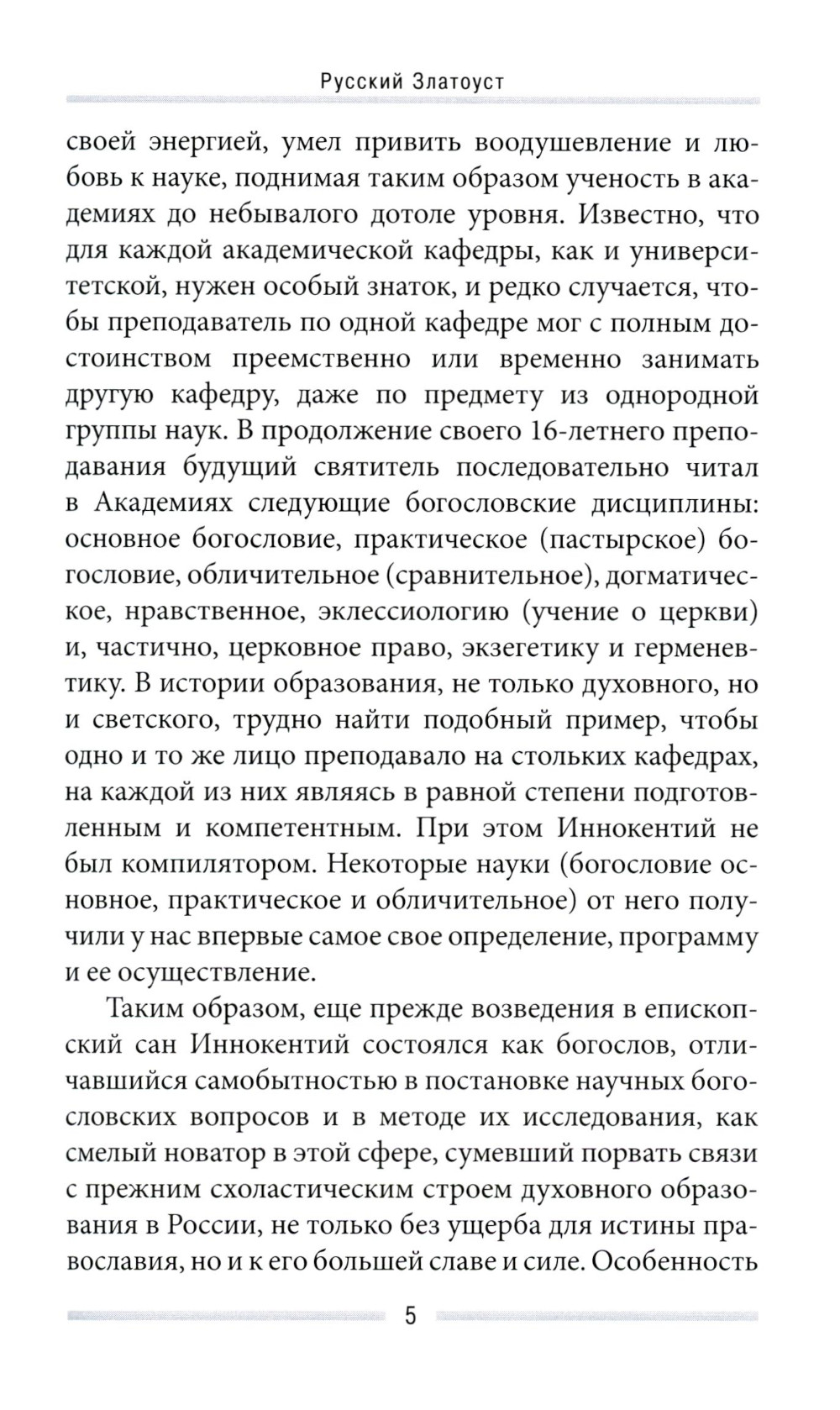 Русский Златоуст

своей энергией, умел привить воодушевление и любовь к науке, поднимая таким образом ученость в академиях до небывалого дотоле уровня. Известно, что для каждой академической кафедры, как и университетской, нужен особый знаток, и редко случается, чтобы преподаватель по одной кафедре мог с полным достоинством преемственно или временно занимать другую кафедру, даже по предмету из однородной группы наук. В продолжение своего 16-летнего преподавания будущий святитель последовательно читал в Академиях следующие богословские дисциплины: основное богословие, практическое (пастырское) богословие, обличительное (сравнительное), догматическое, нравственное, эклессиологию (учение о церкви) и, частично, церковное право, экзегетику и герменевтику. В истории образования, не только духовного, но и светского, трудно найти подобный пример, чтобы одно и то же лицо преподавало на стольких кафедрах, на каждой из них являясь в равной степени подготовленным и компетентным. При этом Иннокентий не был компилятором. Некоторые науки (богословие основное, практическое и обличительное) от него получили у нас впервые самое свое определение, программу и ее осуществление.

Таким образом, еще прежде возведения в епископский сан Иннокентий состоялся как богослов, отличавшийся самобытностью в постановке научных богословских вопросов и в методе их исследования, как смелый новатор в этой сфере, сумевший порвать связи с прежним схоластическим строем духовного образования в России, не только без ущерба для истины православия, но и к его большей славе и силе. Особенность

5